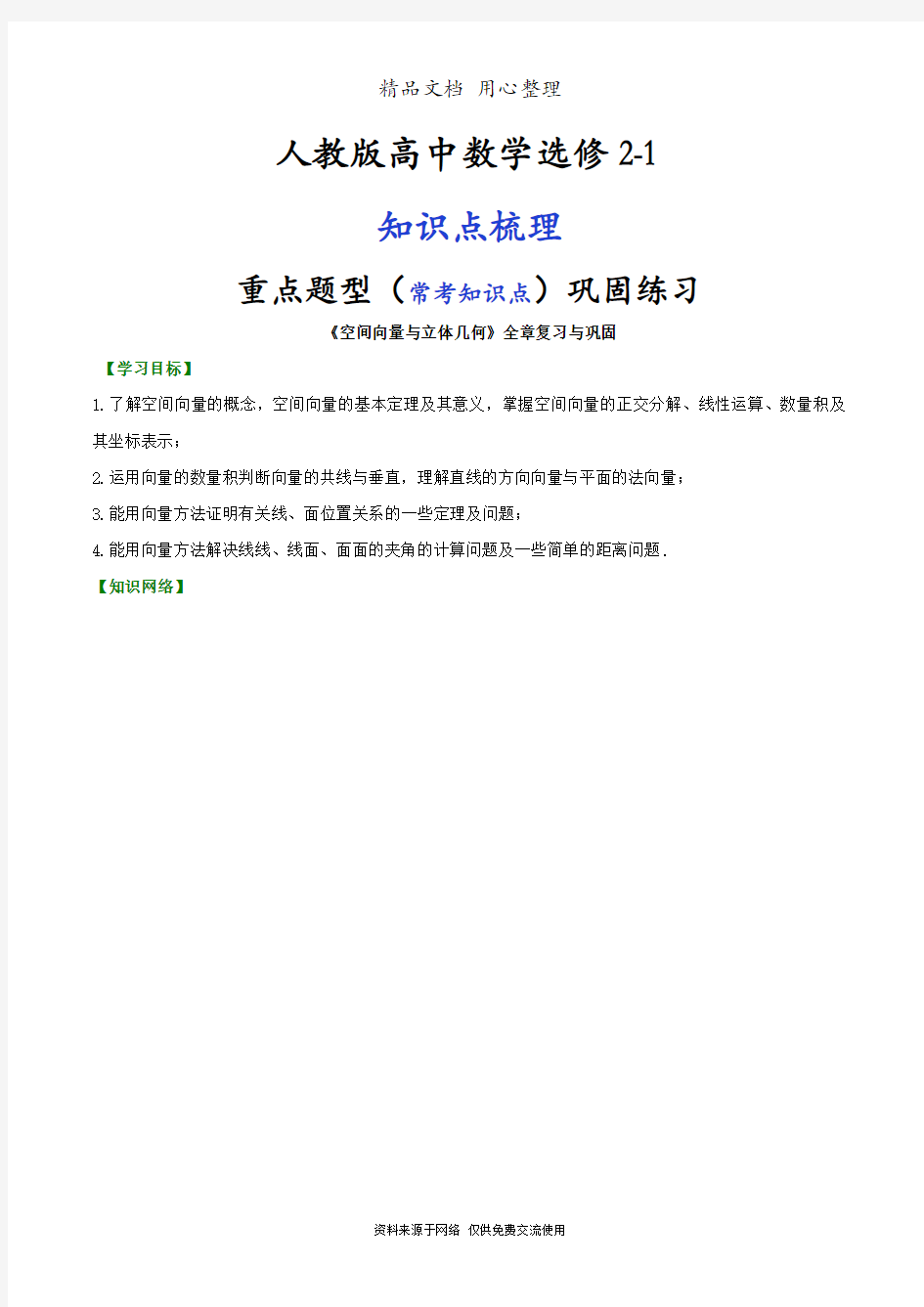 精品文档 用心整理

人教版高中数学选修 2-1

知识点梳理

重点题型（常考知识点）巩固练习

《空间向量与立体几何》全章复习与巩固

【学习目标】

1.了解空间向量的概念，空间向量的基本定理及其意义，掌握空间向量的正交分解、线性运算、数量积及其坐标表示；

2.运用向量的数量积判断向量的共线与垂直，理解直线的方向向量与平面的法向量；

3.能用向量方法证明有关线、面位置关系的一些定理及问题；

4.能用向量方法解决线线、线面、面面的夹角的计算问题及一些简单的距离问题．

【知识网络】

资料来源于网络 仅供免费交流使用